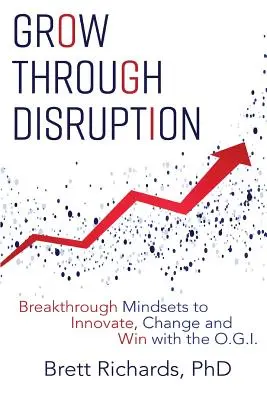 GROW THROUGH DISRUPTION

Breakthrough Mindsets to Innovate, Change and Win with the O.G.I.

Brett Richards, PhD